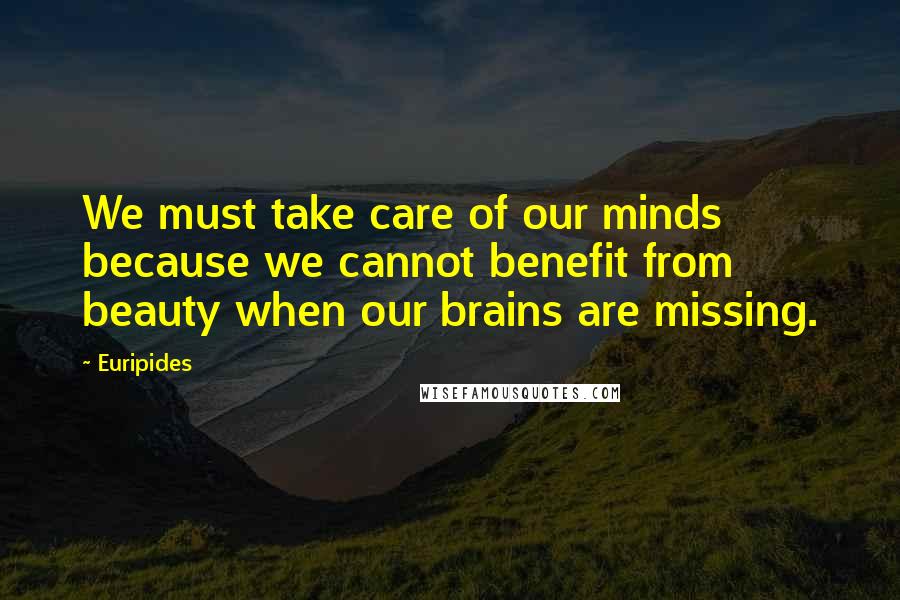 We must take care of our minds because we cannot benefit from beauty when our brains are missing.

~ Euripides

WISEFAMOUSQUOTES.COM